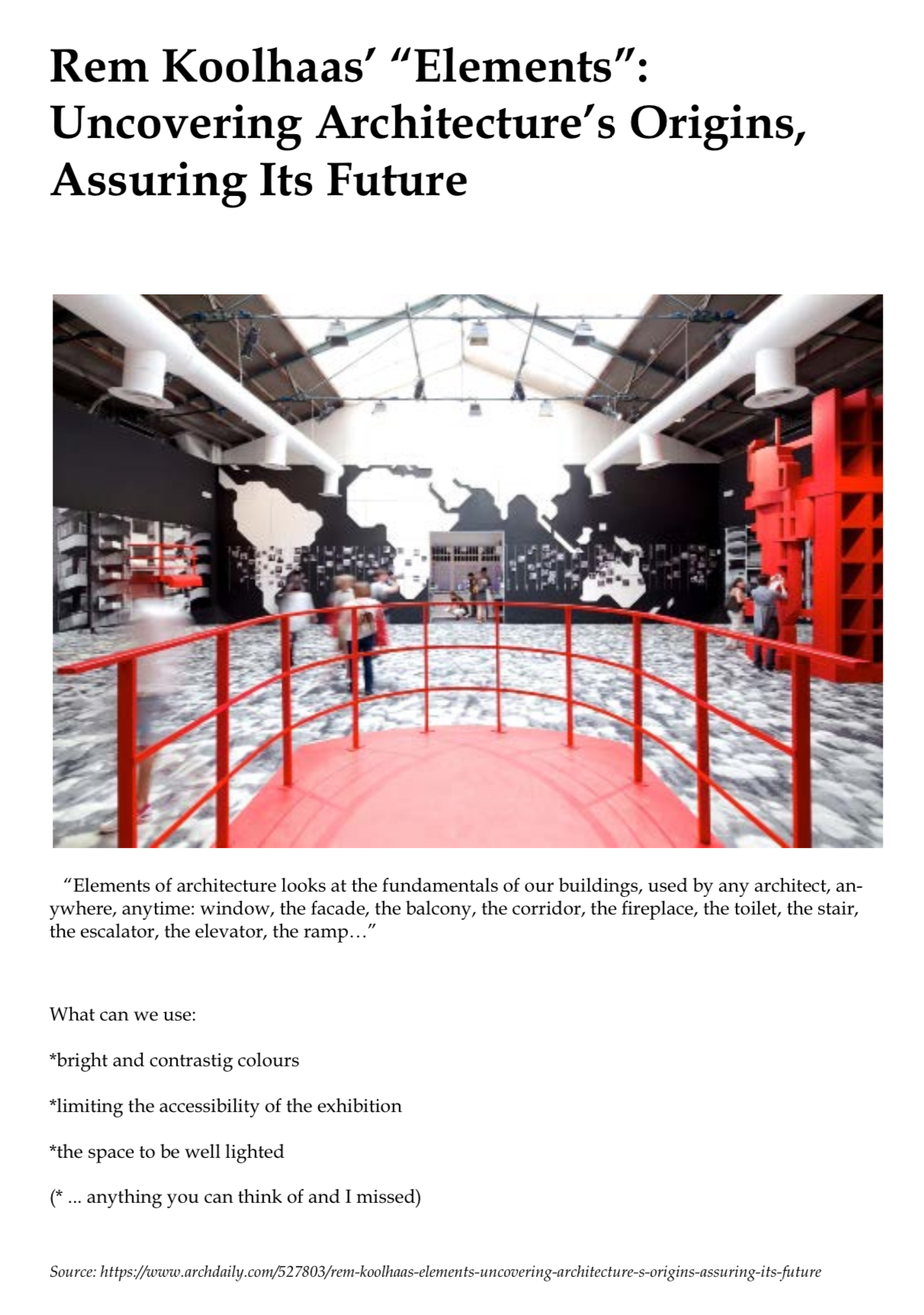 Rem Koolhaas' "Elements": Uncovering Architecture's Origins, Assuring Its Future

"Elements of architecture looks at the fundamentals of our buildings, used by any architect, anywhere, anytime: window, the facade, the balcony, the corridor, the fireplace, the toilet, the stair, the escalator, the elevator, the ramp…"

What can we use:

*bright and contrastig colours

*limiting the accessibility of the exhibition

*the space to be well lighted

(* ... anything you can think of and I missed)

Source: https://www.archdaily.com/527803/rem-koolhaas-elements-uncovering-architecture-s-origins-assuring-its-future